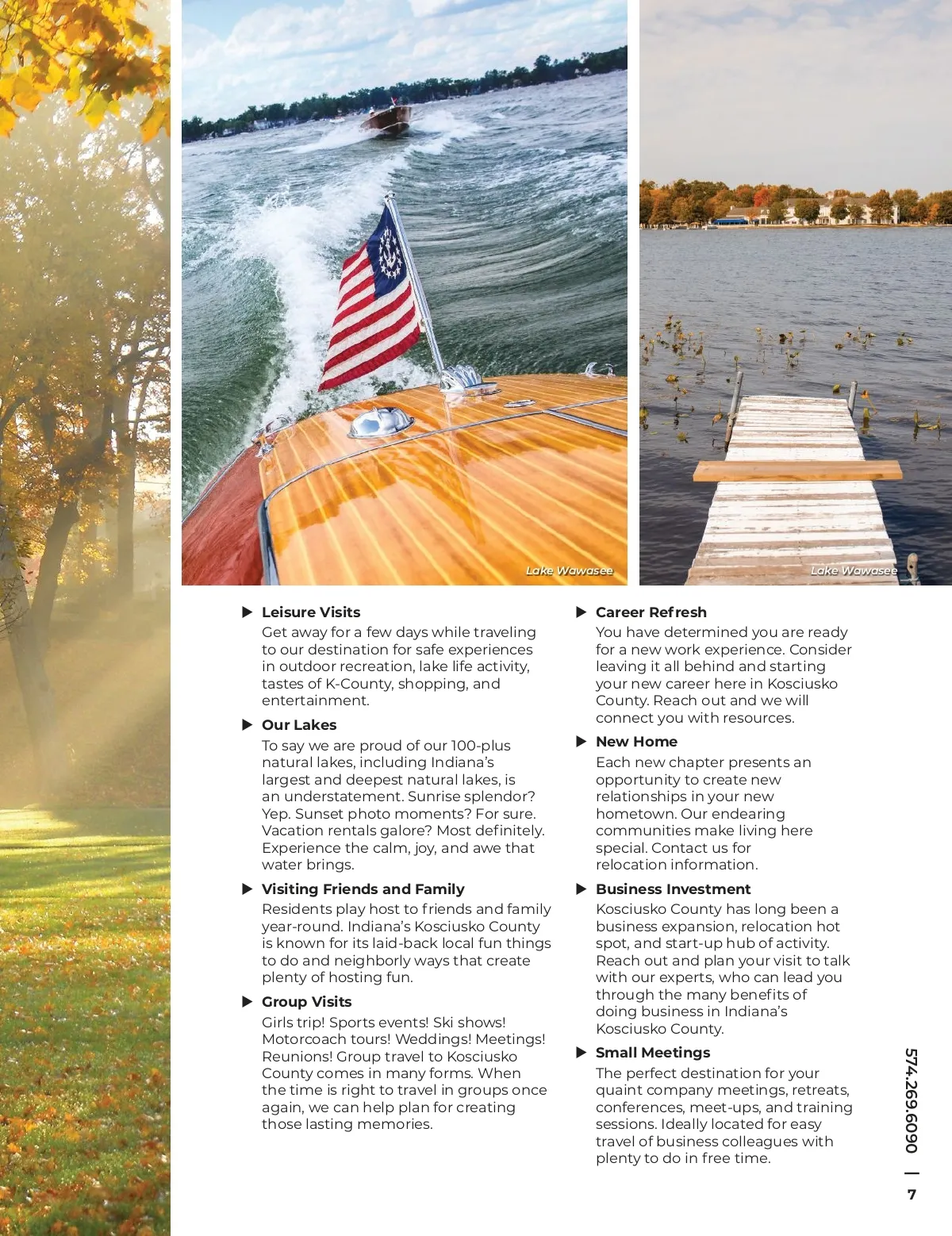 Lake Wawasee

Lake Wawasee

▶ Leisure Visits
Get away for a few days while traveling to our destination for safe experiences in outdoor recreation, lake life activity, tastes of K-County, shopping, and entertainment.

▶ Our Lakes
To say we are proud of our 100-plus natural lakes, including Indiana's largest and deepest natural lakes, is an understatement. Sunrise splendor? Yep. Sunset photo moments? For sure. Vacation rentals galore? Most definitely. Experience the calm, joy, and awe that water brings.

▶ Visiting Friends and Family
Residents play host to friends and family year-round. Indiana's Kosciusko County is known for its laid-back local fun things to do and neighborly ways that create plenty of hosting fun.

▶ Group Visits
Girls trip! Sports events! Ski shows! Motorcoach tours! Weddings! Meetings! Reunions! Group travel to Kosciusko County comes in many forms. When the time is right to travel in groups once again, we can help plan for creating those lasting memories.

▶ Career Refresh
You have determined you are ready for a new work experience. Consider leaving it all behind and starting your new career here in Kosciusko County. Reach out and we will connect you with resources.

▶ New Home
Each new chapter presents an opportunity to create new relationships in your new hometown. Our endearing communities make living here special. Contact us for relocation information.

▶ Business Investment
Kosciusko County has long been a business expansion, relocation hot spot, and start-up hub of activity. Reach out and plan your visit to talk with our experts, who can lead you through the many benefits of doing business in Indiana's Kosciusko County.

▶ Small Meetings
The perfect destination for your quaint company meetings, retreats, conferences, meet-ups, and training sessions. Ideally located for easy travel of business colleagues with plenty to do in free time.

574.269.6090 | 7